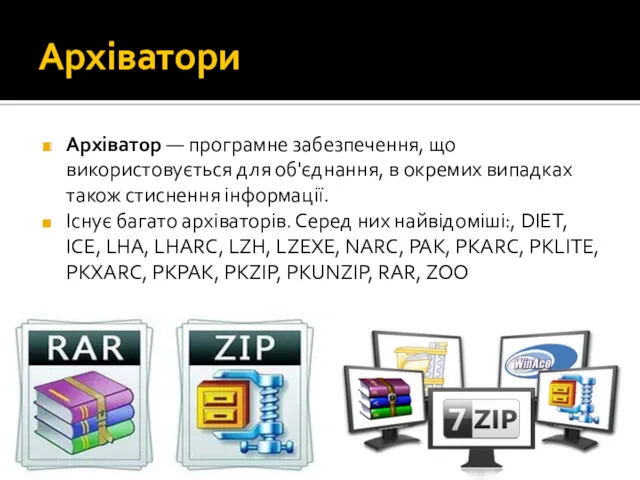 Архіватори

Архіватор — програмне забезпечення, що використовується для об'єднання, в окремих випадках також стиснення інформації.

Існує багато архіваторів. Серед них найвідоміші:, DIET, ICE, LHA, LHARC, LZH, LZEXE, NARC, PAK, PKARC, PKLITE, PKXARC, PKPAK, PKZIP, PKUNZIP, RAR, ZOO

RAR

ZIP

WinAce

7ZIP